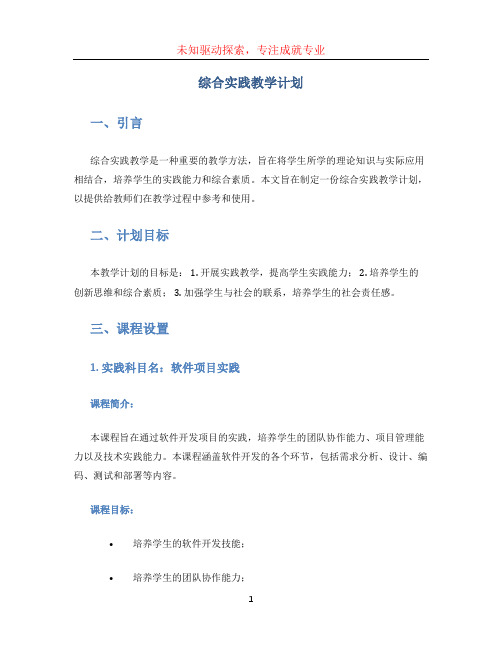 未知驱动探索，专注成就专业

综合实践教学计划

一、引言

综合实践教学是一种重要的教学方法，旨在将学生所学的理论知识与实际应用相结合，培养学生的实践能力和综合素质。本文旨在制定一份综合实践教学计划，以提供给教师们在教学过程中参考和使用。

二、计划目标

本教学计划的目标是：1. 开展实践教学，提高学生实践能力；2. 培养学生的创新思维和综合素质；3. 加强学生与社会的联系，培养学生的社会责任感。

三、课程设置

1. 实践科目名：软件项目实践

课程简介：

本课程旨在通过软件开发项目的实践，培养学生的团队协作能力、项目管理能力以及技术实践能力。本课程涵盖软件开发的各个环节，包括需求分析、设计、编码、测试和部署等内容。

课程目标：

• 培养学生的软件开发技能；

• 培养学生的团队协作能力；

1